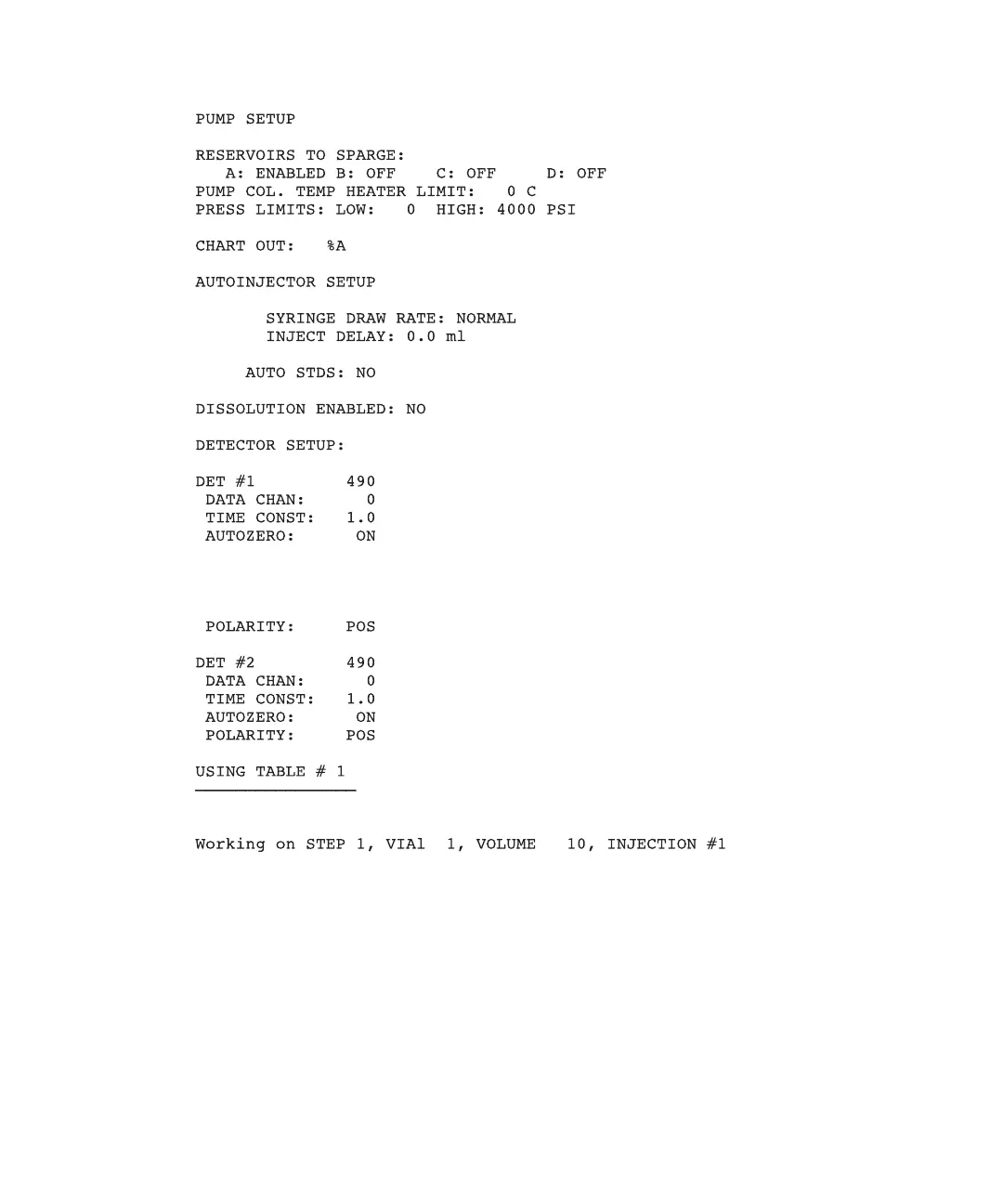 PUMP SETUP

RESERVOIRS TO SPARGE:
A: ENABLED B: OFF C: OFF D: OFF
PUMP COL. TEMP HEATER LIMIT: 0 C
PRESS LIMITS: LOW: 0 HIGH: 4000 PSI

CHART OUT: %A

AUTOINJECTOR SETUP

SYRINGE DRAW RATE: NORMAL
INJECT DELAY: 0.0 ml

AUTO STDS: NO

DISSOLUTION ENABLED: NO

DETECTOR SETUP:

DET #1 490
DATA CHAN: 0
TIME CONST: 1.0
AUTOZERO: ON

POLARITY: POS

DET #2 490
DATA CHAN: 0
TIME CONST: 1.0
AUTOZERO: ON
POLARITY: POS

USING TABLE # 1

Working on STEP 1, VIAl 1, VOLUME 10, INJECTION #1